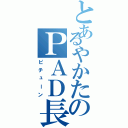 とあるやかたのＰＡＤ長

ピチューン